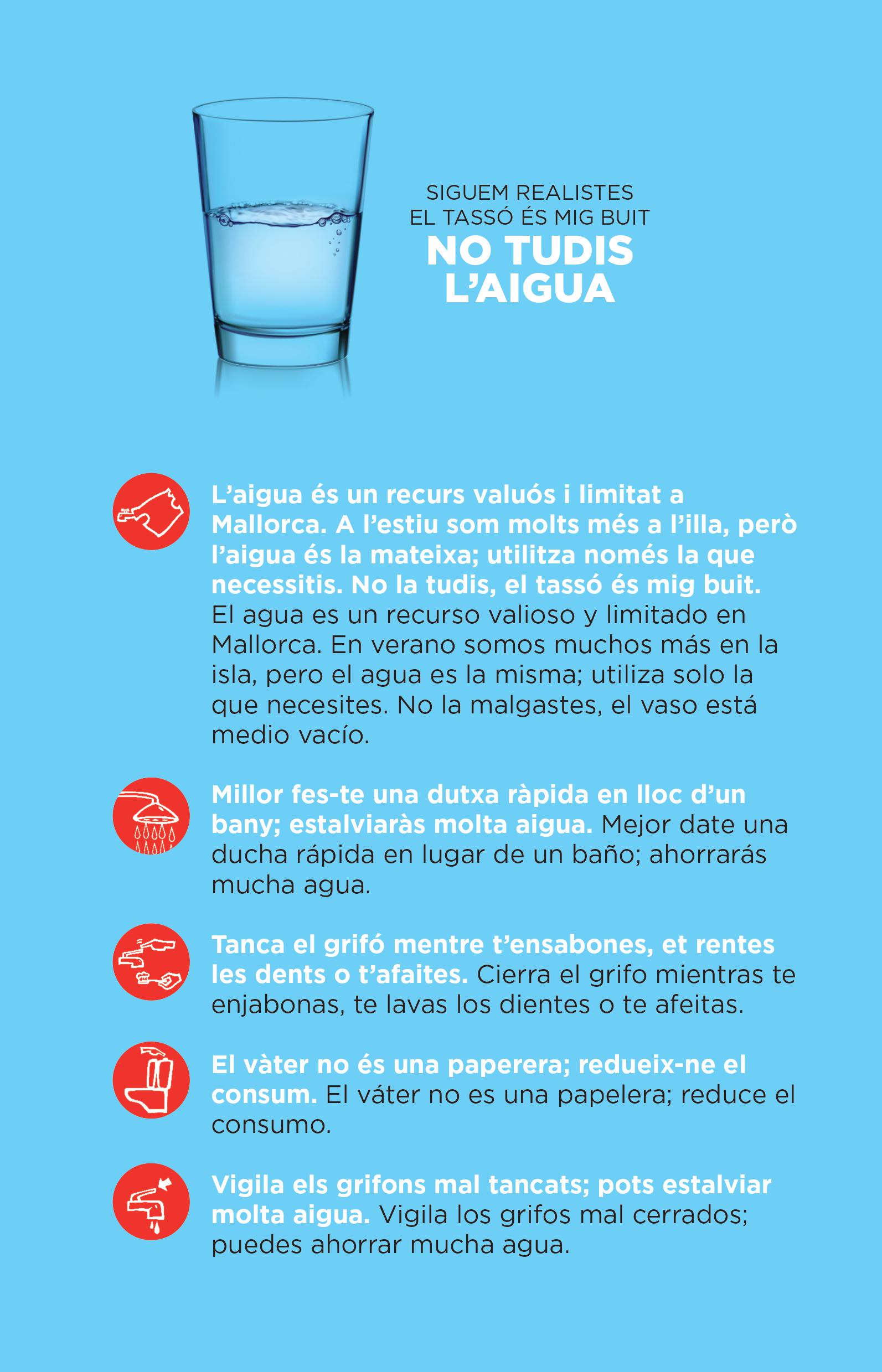 SIGUEM REALISTES
EL TASSÓ ÉS MIG BUIT
NO TUDIS L'AIGUA

L'aigua és un recurs valuós i limitat a Mallorca. A l'estiu som molts més a l'illa, però l'aigua és la mateixa; utilitza només la que necessitis. No la tudis, el tassó és mig buit. El agua es un recurso valioso y limitado en Mallorca. En verano somos muchos más en la isla, pero el agua es la misma; utiliza solo la que necesites. No la malgastes, el vaso está medio vacío.

Millor fes-te una dutxa ràpida en lloc d'un bany; estalviaràs molta aigua. Mejor date una ducha rápida en lugar de un baño; ahorrarás mucha agua.

Tanca el grifó mentre t'ensabones, et rentes les dents o t'afaites. Cierra el grifo mientras te enjabonas, te lavas los dientes o te afeitas.

El vàter no és una paperera; redueix-ne el consum. El váter no es una papelera; reduce el consumo.

Vigila els grifons mal tancats; pots estalviar molta aigua. Vigila los grifos mal cerrados; puedes ahorrar mucha agua.